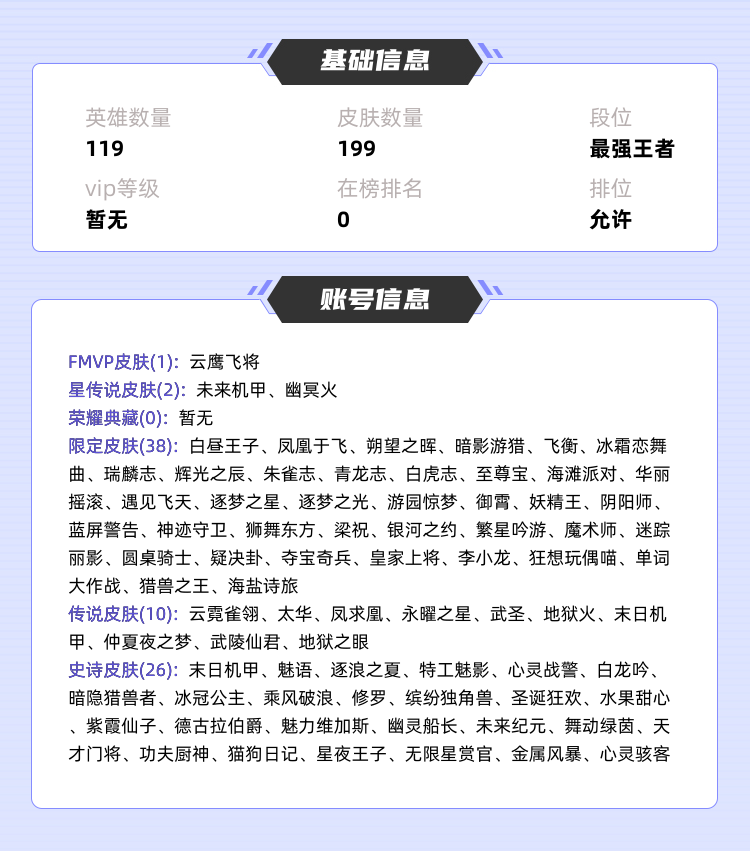 基础信息

英雄数量
119

皮肤数量
199

段位
最强王者

vip等级
暂无

在榜排名
0

排位
允许

账号信息

FMVP皮肤(1): 云鹰飞将
星传说皮肤(2): 未来机甲、幽冥火
荣耀典藏(0): 暂无
限定皮肤(38): 白昼王子、凤凰于飞、朔望之晖、暗影游猎、飞衡、冰霜恋舞曲、瑞麟志、辉光之辰、朱雀志、青龙志、白虎志、至尊宝、海滩派对、华丽摇滚、遇见飞天、逐梦之星、逐梦之光、游园惊梦、御霄、妖精王、阴阳师、蓝屏警告、神迹守卫、狮舞东方、梁祝、银河之约、繁星吟游、魔术师、迷踪丽影、圆桌骑士、疑决卦、夺宝奇兵、皇家上将、李小龙、狂想玩偶喵、单词大作战、猎兽之王、海盐诗旅
传说皮肤(10): 云霓雀翎、太华、凤求凰、永曜之星、武圣、地狱火、末日机甲、仲夏夜之梦、武陵仙君、地狱之眼
史诗皮肤(26): 末日机甲、魅语、逐浪之夏、特工魅影、心灵战警、白龙吟、暗隐猎兽者、冰冠公主、乘风破浪、修罗、缤纷独角兽、圣诞狂欢、水果甜心、紫霞仙子、德古拉伯爵、魅力维加斯、幽灵船长、未来纪元、舞动绿茵、天才门将、功夫厨神、猫狗日记、星夜王子、无限星赏官、金属风暴、心灵骇客